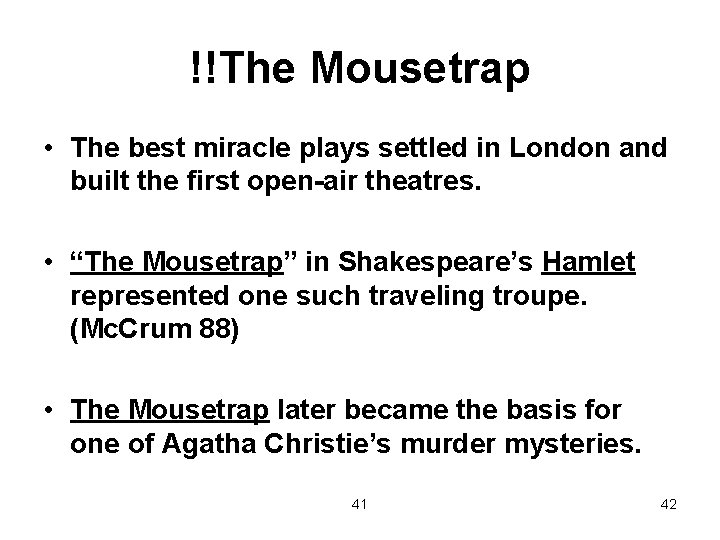 !!The Mousetrap

• The best miracle plays settled in London and built the first open-air theatres.

• "The Mousetrap" in Shakespeare's Hamlet represented one such traveling troupe. (McCrum 88)

• The Mousetrap later became the basis for one of Agatha Christie's murder mysteries.

41

42